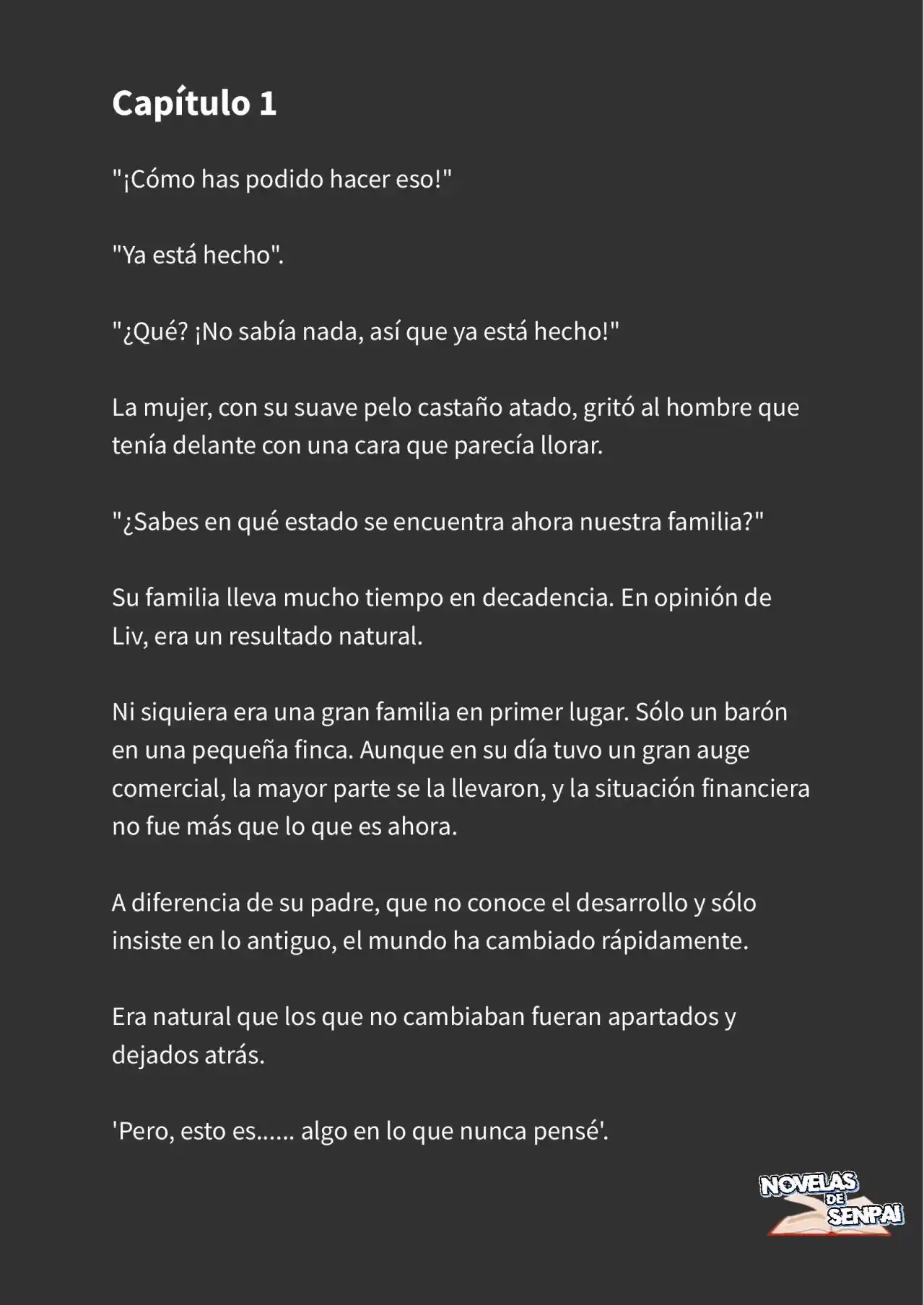 Capítulo 1

"¡Cómo has podido hacer eso!"

"Ya está hecho".

"¿Qué? ¡No sabía nada, así que ya está hecho!"

La mujer, con su suave pelo castaño atado, gritó al hombre que tenía delante con una cara que parecía llorar.

"¿Sabes en qué estado se encuentra ahora nuestra familia?"

Su familia lleva mucho tiempo en decadencia. En opinión de Liv, era un resultado natural.

Ni siquiera era una gran familia en primer lugar. Sólo un barón en una pequeña finca. Aunque en su día tuvo un gran auge comercial, la mayor parte se la llevaron, y la situación financiera no fue más que lo que es ahora.

A diferencia de su padre, que no conoce el desarrollo y sólo insiste en lo antiguo, el mundo ha cambiado rápidamente.

Era natural que los que no cambiaban fueran apartados y dejados atrás.

'Pero, esto es...... algo en lo que nunca pensé'.

NOVELAS DE SENPAI